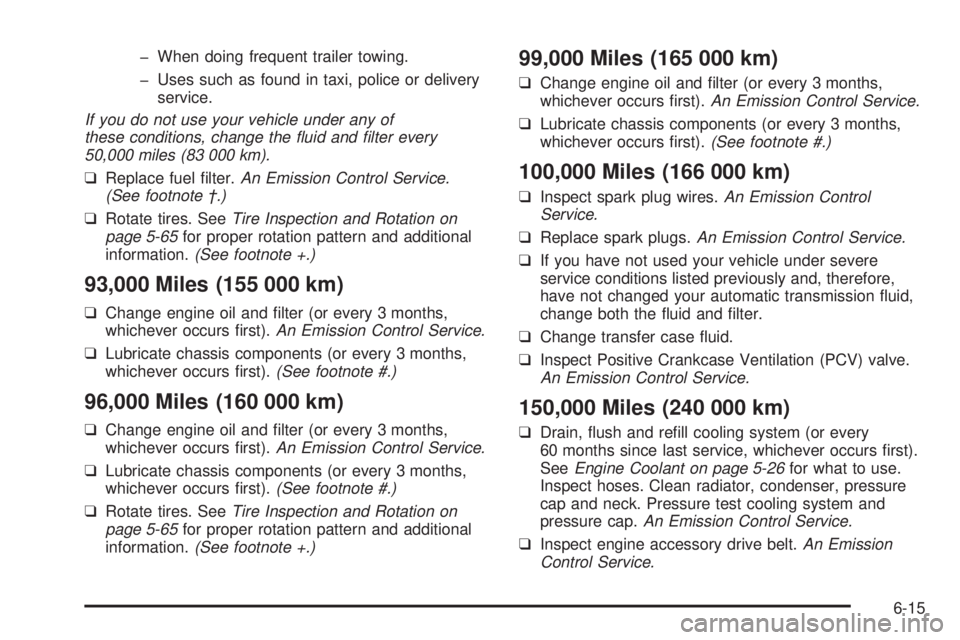 – When doing frequent trailer towing.

– Uses such as found in taxi, police or delivery service.

If you do not use your vehicle under any of these conditions, change the fluid and filter every 50,000 miles (83 000 km).

❑ Replace fuel filter. An Emission Control Service. (See footnote †.)

❑ Rotate tires. See Tire Inspection and Rotation on page 5-65 for proper rotation pattern and additional information. (See footnote +.)

93,000 Miles (155 000 km)

❑ Change engine oil and filter (or every 3 months, whichever occurs first). An Emission Control Service.

❑ Lubricate chassis components (or every 3 months, whichever occurs first). (See footnote #.)

96,000 Miles (160 000 km)

❑ Change engine oil and filter (or every 3 months, whichever occurs first). An Emission Control Service.

❑ Lubricate chassis components (or every 3 months, whichever occurs first). (See footnote #.)

❑ Rotate tires. See Tire Inspection and Rotation on page 5-65 for proper rotation pattern and additional information. (See footnote +.)

99,000 Miles (165 000 km)

❑ Change engine oil and filter (or every 3 months, whichever occurs first). An Emission Control Service.

❑ Lubricate chassis components (or every 3 months, whichever occurs first). (See footnote #.)

100,000 Miles (166 000 km)

❑ Inspect spark plug wires. An Emission Control Service.

❑ Replace spark plugs. An Emission Control Service.

❑ If you have not used your vehicle under severe service conditions listed previously and, therefore, have not changed your automatic transmission fluid, change both the fluid and filter.

❑ Change transfer case fluid.

❑ Inspect Positive Crankcase Ventilation (PCV) valve. An Emission Control Service.

150,000 Miles (240 000 km)

❑ Drain, flush and refill cooling system (or every 60 months since last service, whichever occurs first). See Engine Coolant on page 5-26 for what to use. Inspect hoses. Clean radiator, condenser, pressure cap and neck. Pressure test cooling system and pressure cap. An Emission Control Service.

❑ Inspect engine accessory drive belt. An Emission Control Service.

6-15

carmanualsonline.info